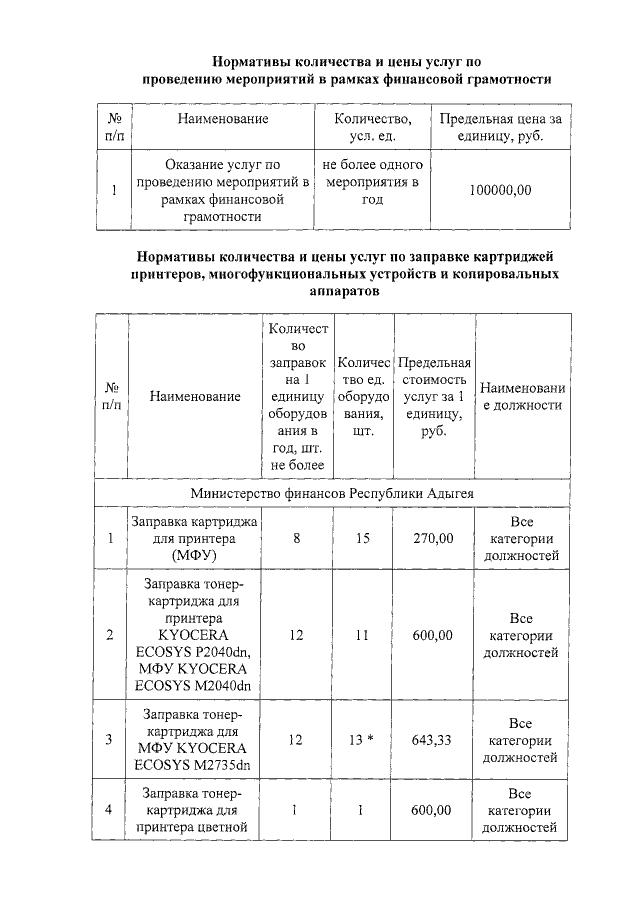 Нормативы количества и цены услуг по проведению мероприятий в рамках финансовой грамотности

| № п/п | Наименование | Количество, усл. ед. | Предельная цена за единицу, руб. |
|---|---|---|---|
| 1 | Оказание услуг по проведению мероприятий в рамках финансовой грамотности | не более одного мероприятия в год | 100000,00 |

Нормативы количества и цены услуг по заправке картриджей принтеров, многофункциональных устройств и копировальных аппаратов

| № п/п | Наименование | Количество заправок на 1 единицу оборудования в год, шт. не более | Количество ед. оборудования, шт. | Предельная стоимость услуг за 1 единицу, руб. | Наименование должности |
|---|---|---|---|---|---|
| Министерство финансов Республики Адыгея | | | | | |
| 1 | Заправка картриджа для принтера (МФУ) | 8 | 15 | 270,00 | Все категории должностей |
| 2 | Заправка тонер-картриджа для принтера KYOCERA ECOSYS P2040dn, МФУ KYOCERA ECOSYS M2040dn | 12 | 11 | 600,00 | Все категории должностей |
| 3 | Заправка тонер-картриджа для МФУ KYOCERA ECOSYS M2735dn | 12 | 13 * | 643,33 | Все категории должностей |
| 4 | Заправка тонер-картриджа для принтера цветной | 1 | 1 | 600,00 | Все категории должностей |